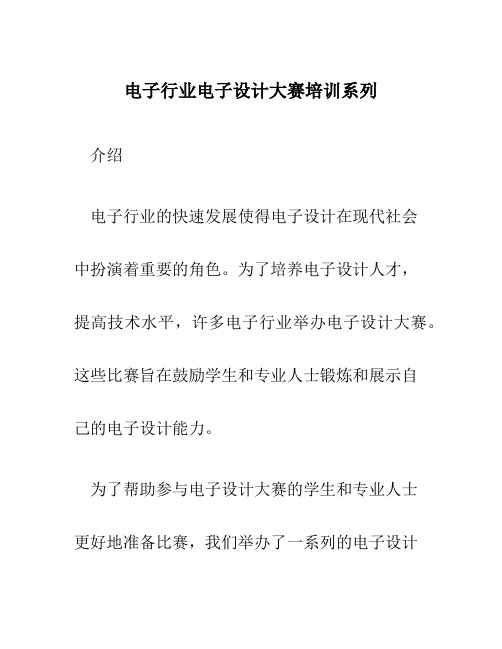 电子行业电子设计大赛培训系列

介绍

电子行业的快速发展使得电子设计在现代社会中扮演着重要的角色。为了培养电子设计人才，提高技术水平，许多电子行业举办电子设计大赛。这些比赛旨在鼓励学生和专业人士锻炼和展示自己的电子设计能力。

为了帮助参与电子设计大赛的学生和专业人士更好地准备比赛，我们举办了一系列的电子设计